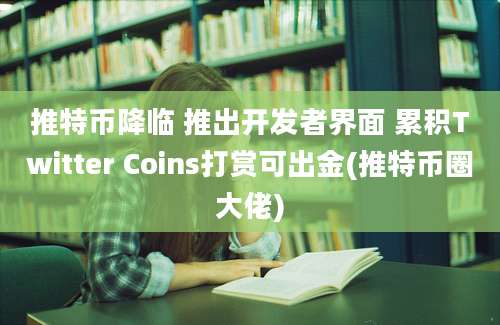 推特币降临 推出开发者界面 累积Twitter Coins打赏可出金(推特币圈大佬)